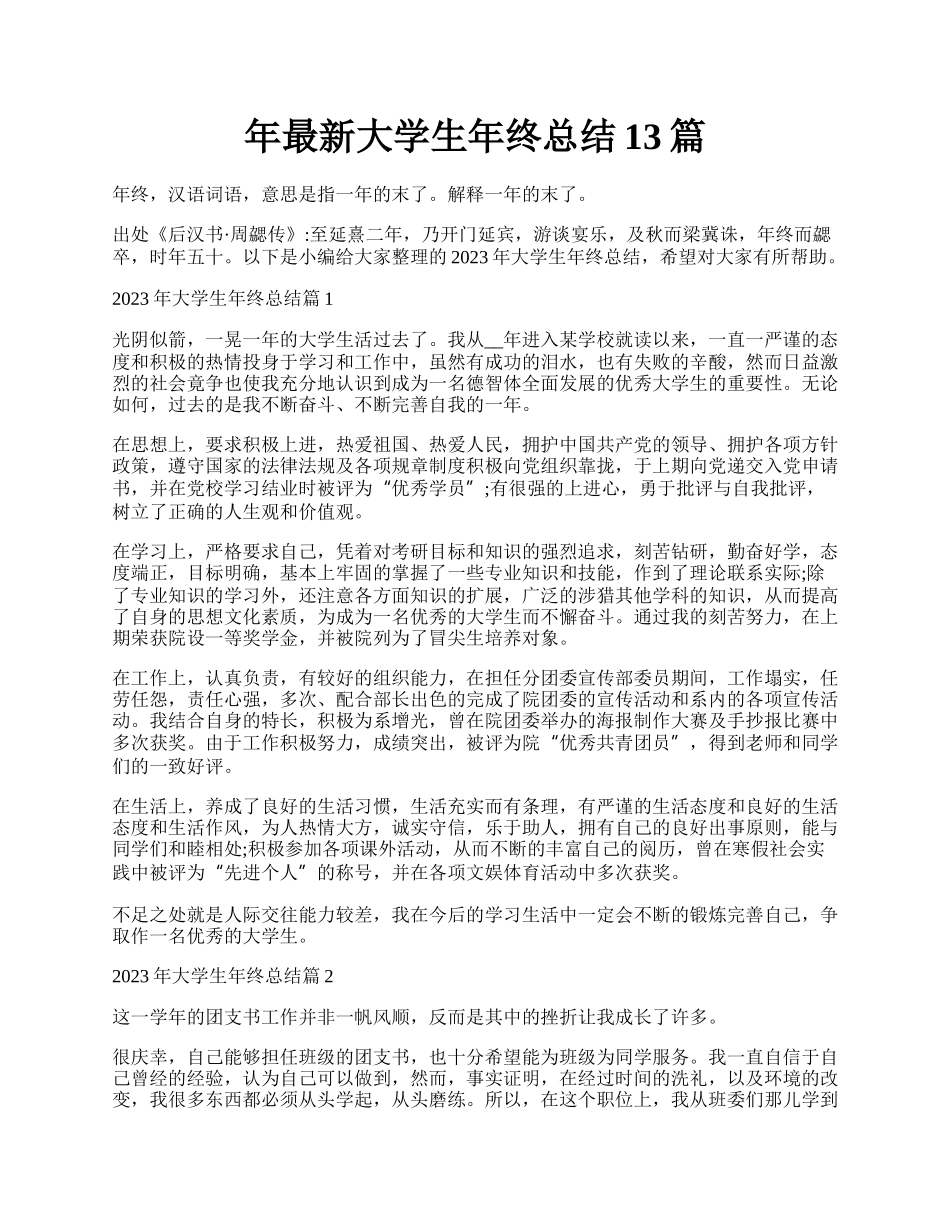 年最新大学生年终总结13篇

年终，汉语词语，意思是指一年的末了。解释一年的末了。

出处《后汉书·周勰传》:至延熹二年，乃开门延宾，游谈宴乐，及秋而梁冀诛，年终而勰卒，时年五十。以下是小编给大家整理的2023年大学生年终总结，希望对大家有所帮助。

2023年大学生年终总结篇1

光阴似箭，一晃一年的大学生活过去了。我从__年进入某学校就读以来，一直一严谨的态度和积极的热情投身于学习和工作中，虽然有成功的泪水，也有失败的辛酸，然而日益激烈的社会竞争也使我充分地认识到成为一名德智体全面发展的优秀大学生的重要性。无论如何，过去的是我不断奋斗、不断完善自我的一年。

在思想上，要求积极上进，热爱祖国、热爱人民，拥护中国共产党的领导、拥护各项方针政策，遵守国家的法律法规及各项规章制度积极向党组织靠拢，于上期向党递交入党申请书，并在党校学习结业时被评为“优秀学员”;有很强的上进心，勇于批评与自我批评，树立了正确的人生观和价值观。

在学习上，严格要求自己，凭着对考研目标和知识的强烈追求，刻苦钻研，勤奋好学，态度端正，目标明确，基本上牢固的掌握了一些专业知识和技能，作到了理论联系实际;除了专业知识的学习外，还注意各方面知识的扩展，广泛的涉猎其他学科的知识，从而提高了自身的思想文化素质，为成为一名优秀的大学生而不懈奋斗。通过我的刻苦努力，在上期荣获院设一等奖学金，并被院列为了冒尖生培养对象。

在工作上，认真负责，有较好的组织能力，在担任分团委宣传部委员期间，工作塌实，任劳任怨，责任心强，多次、配合部长出色的完成了院团委的宣传活动和系内的各项宣传活动。我结合自身的特长，积极为系增光，曾在院团委举办的海报制作大赛及手抄报比赛中多次获奖。由于工作积极努力，成绩突出，被评为院“优秀共青团员”，得到老师和同学们的一致好评。

在生活上，养成了良好的生活习惯，生活充实而有条理，有严谨的生活态度和良好的生活态度和生活作风，为人热情大方，诚实守信，乐于助人，拥有自己的良好出事原则，能与同学们和睦相处;积极参加各项课外活动，从而不断的丰富自己的阅历，曾在寒假社会实践中被评为“先进个人”的称号，并在各项文娱体育活动中多次获奖。

不足之处就是人际交往能力较差，我在今后的学习生活中一定会不断的锻炼完善自己，争取作一名优秀的大学生。

2023年大学生年终总结篇2

这一学年的团支书工作并非一帆风顺，反而是其中的挫折让我成长了许多。

很庆幸，自己能够担任班级的团支书，也十分希望能为班级为同学服务。我一直自信于自己曾经的经验，认为自己可以做到，然而，事实证明，在经过时间的洗礼，以及环境的改变，我很多东西都必须从头学起，从头磨练。所以，在这个职位上，我从班委们那儿学到